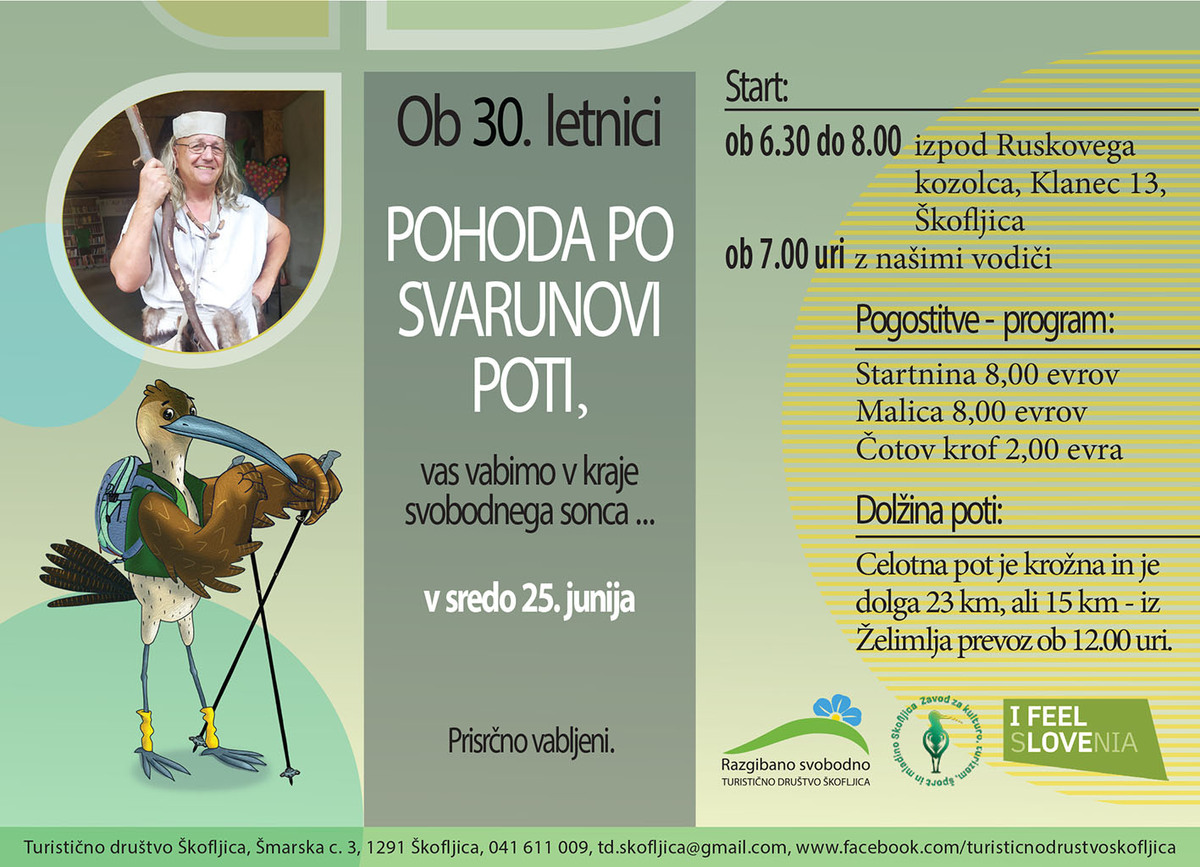 Ob 30. letnici

POHODA PO SVARUNOVI POTI,

vas vabimo v kraje svobodnega sonca ...

v sredo 25. junija

Prisrčno vabljeni.

Start:

ob 6.30 do 8.00 izpod Ruskovega kozolca, Klanec 13, Škofljica

ob 7.00 uri z našimi vodiči

Pogostitve - program:

Startnina 8,00 evrov
Malica 8,00 evrov
Čotov krof 2,00 evra

Dolžina poti:

Celotna pot je krožna in je dolga 23 km, ali 15 km - iz Želimlja prevoz ob 12.00 uri.

Razgibano svobodno
TURISTIČNO DRUŠTVO ŠKOFLJICA

Zavod za kulturo, turizem, šport in mladino Škofljica

I FEEL SLOVENIA

Turistično društvo Škofljica, Šmarska c. 3, 1291 Škofljica, 041 611 009, td.skofljica@gmail.com, www.facebook.com/turisticnodrustvoskofljica